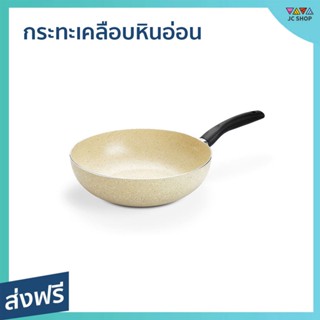 กระทะเคลือบหินอ่อน

JC SHOP

ส่งฟรี